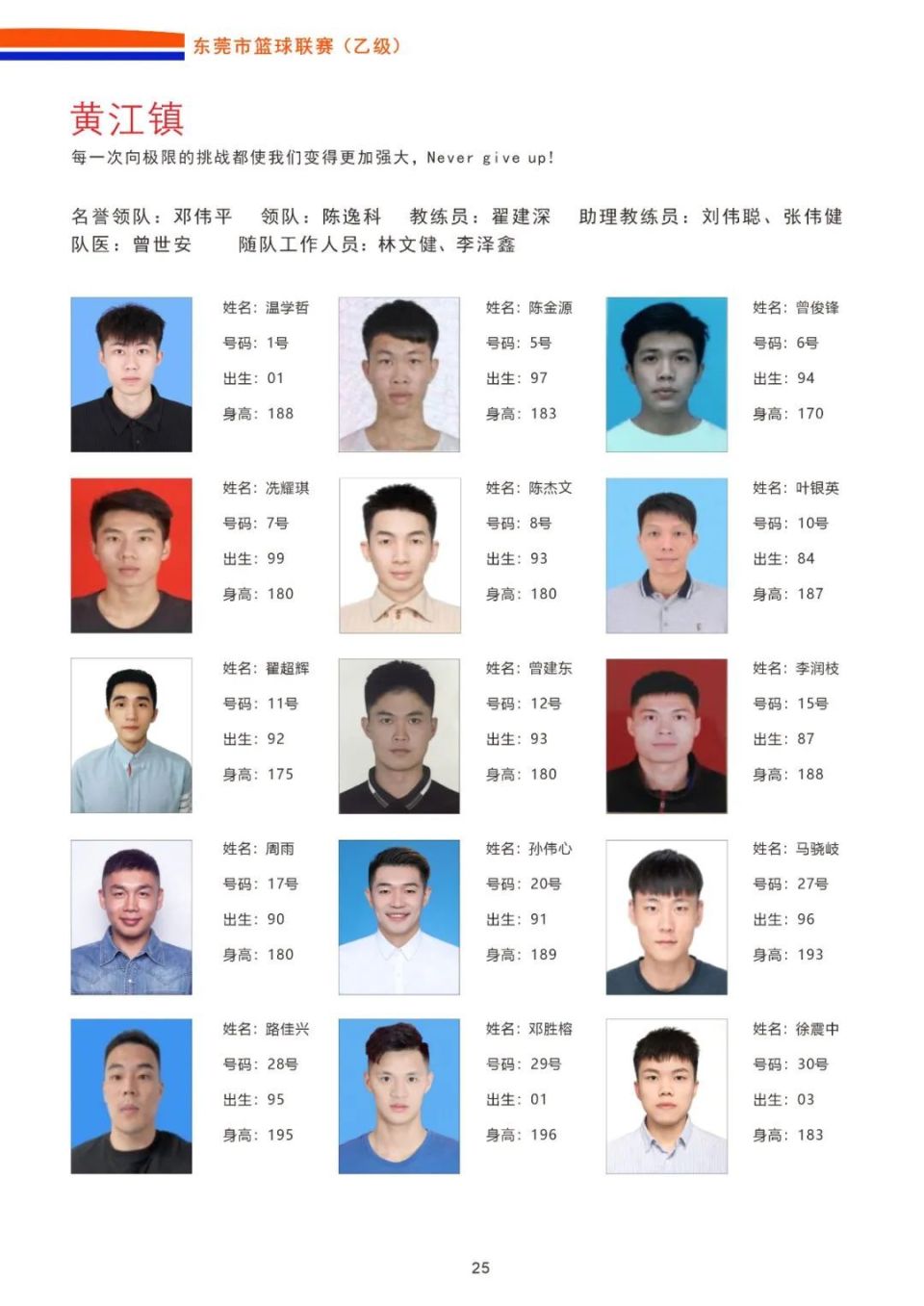 东莞市篮球联赛（乙级）

黄江镇

每一次向极限的挑战都使我们变得更加强大，Never give up!

名誉领队：邓伟平　领队：陈逸科　教练员：翟建深　助理教练员：刘伟聪、张伟健
队医：曾世安　随队工作人员：林文健、李泽鑫

姓名：温学哲
号码：1号
出生：01
身高：188

姓名：陈金源
号码：5号
出生：97
身高：183

姓名：曾俊锋
号码：6号
出生：94
身高：170

姓名：冼耀琪
号码：7号
出生：99
身高：180

姓名：陈杰文
号码：8号
出生：93
身高：180

姓名：叶银英
号码：10号
出生：84
身高：187

姓名：翟超辉
号码：11号
出生：92
身高：175

姓名：曾建东
号码：12号
出生：93
身高：180

姓名：李润枝
号码：15号
出生：87
身高：188

姓名：周雨
号码：17号
出生：90
身高：180

姓名：孙伟心
号码：20号
出生：91
身高：189

姓名：马骁岐
号码：27号
出生：96
身高：193

姓名：路佳兴
号码：28号
出生：95
身高：195

姓名：邓胜榕
号码：29号
出生：01
身高：196

姓名：徐震中
号码：30号
出生：03
身高：183

25